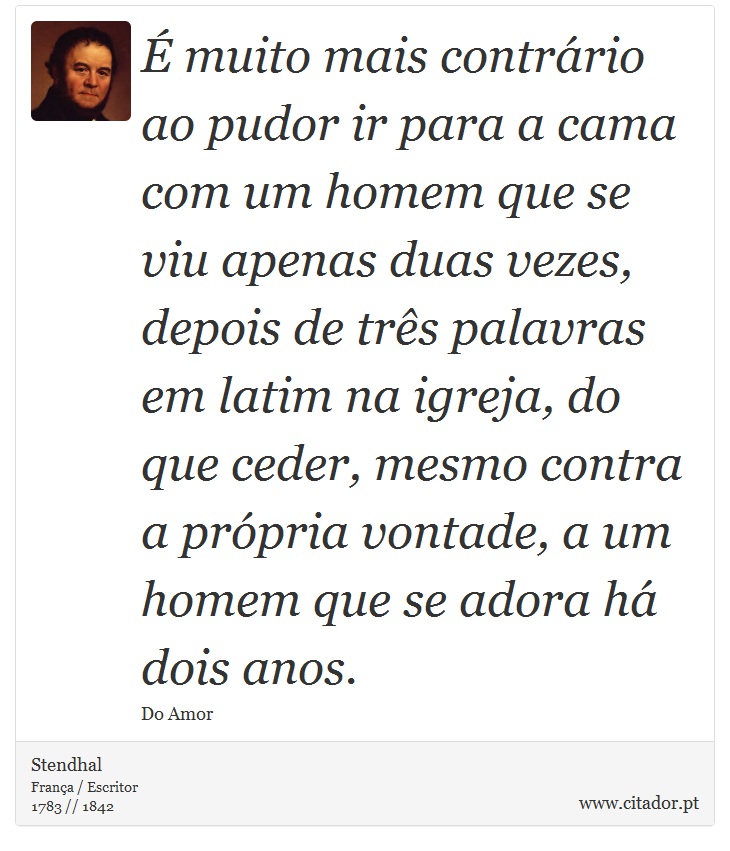 É muito mais contrário ao pudor ir para a cama com um homem que se viu apenas duas vezes, depois de três palavras em latim na igreja, do que ceder, mesmo contra a própria vontade, a um homem que se adora há dois anos.

Do Amor

Stendhal
França / Escritor
1783 // 1842

www.citador.pt